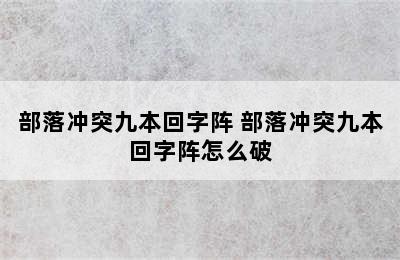 部落冲突九本回字阵 部落冲突九本回字阵怎么破